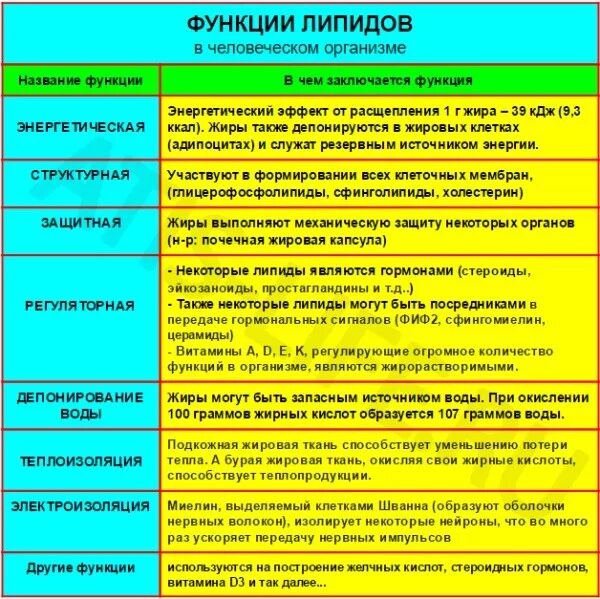 ФУНКЦИИ ЛИПИДОВ
в человеческом организме

| Название функции | В чем заключается функция |
|---|---|
| ЭНЕРГЕТИЧЕСКАЯ | Энергетический эффект от расщепления 1 г жира – 39 кДж (9,3 ккал). Жиры также депонируются в жировых клетках (адипоцитах) и служат резервным источником энергии. |
| СТРУКТУРНАЯ | Участвуют в формировании всех клеточных мембран, (глицерофосфолипиды, сфинголипиды, холестерин) |
| ЗАЩИТНАЯ | Жиры выполняют механическую защиту некоторых органов (н-р: почечная жировая капсула) |
| РЕГУЛЯТОРНАЯ | - Некоторые липиды являются гормонами (стероиды, эйкозаноиды, простагландины и т.д..) - Также некоторые липиды могут быть посредниками в передаче гормональных сигналов (ФИФ2, сфингомиелин, церамиды) - Витамины A, D, E, K, регулирующие огромное количество функций в организме, являются жирорастворимыми. |
| ДЕПОНИРОВАНИЕ ВОДЫ | Жиры могут быть запасным источником воды. При окислении 100 граммов жирных кислот образуется 107 граммов воды. |
| ТЕПЛОИЗОЛЯЦИЯ | Подкожная жировая ткань способствует уменьшению потери тепла. А бурая жировая ткань, окисляя свои жирные кислоты, способствует теплопродукции. |
| ЭЛЕКТРОИЗОЛЯЦИЯ | Миелин, выделяемый клетками Шванна (образуют оболочки нервных волокон), изолирует некоторые нейроны, что во много раз ускоряет передачу нервных импульсов |
| Другие функции | используются на построение желчных кислот, стероидных гормонов, витамина D3 и так далее... |